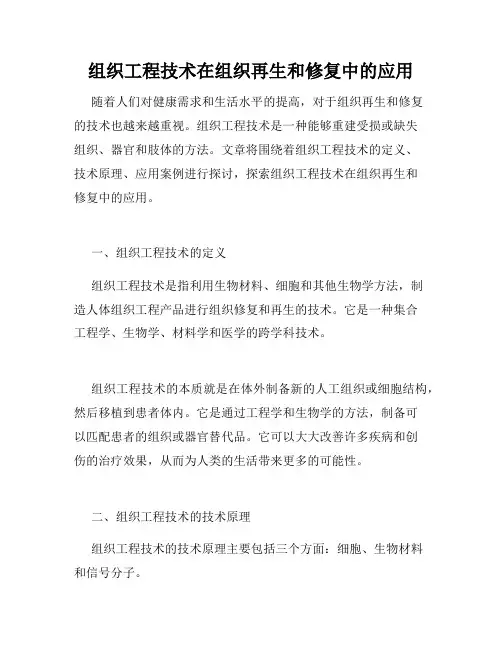 组织工程技术在组织再生和修复中的应用

随着人们对健康需求和生活水平的提高，对于组织再生和修复的技术也越来越重视。组织工程技术是一种能够重建受损或缺失组织、器官和肢体的方法。文章将围绕着组织工程技术的定义、技术原理、应用案例进行探讨，探索组织工程技术在组织再生和修复中的应用。

一、组织工程技术的定义

组织工程技术是指利用生物材料、细胞和其他生物学方法，制造人体组织工程产品进行组织修复和再生的技术。它是一种集合工程学、生物学、材料学和医学的跨学科技术。

组织工程技术的本质就是在体外制备新的人工组织或细胞结构，然后移植到患者体内。它是通过工程学和生物学的方法，制备可以匹配患者的组织或器官替代品。它可以大大改善许多疾病和创伤的治疗效果，从而为人类的生活带来更多的可能性。

二、组织工程技术的技术原理

组织工程技术的技术原理主要包括三个方面：细胞、生物材料和信号分子。